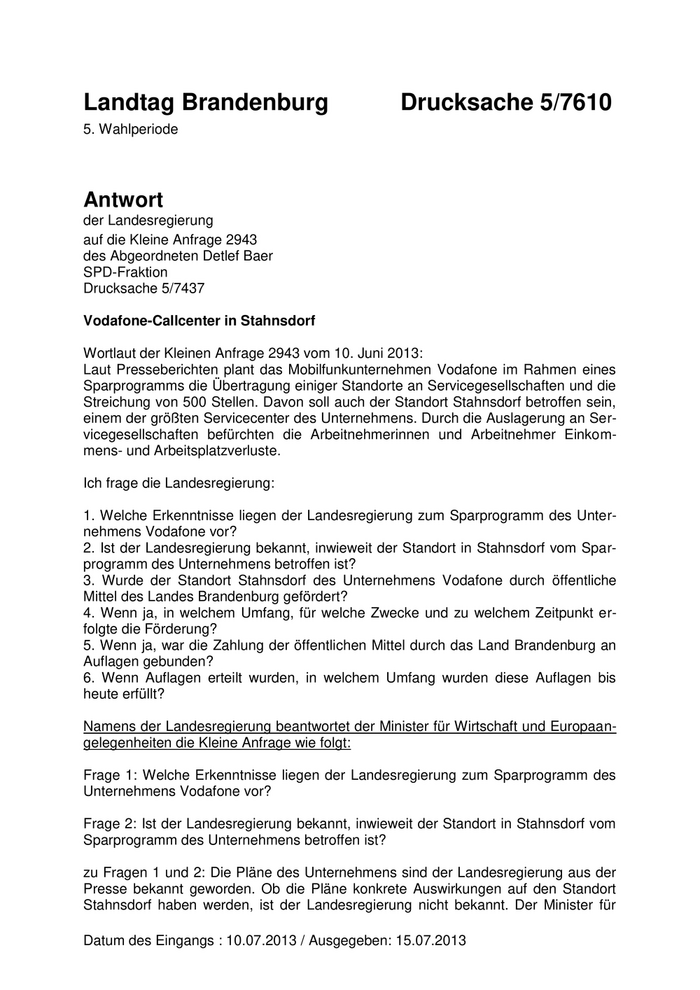 Landtag Brandenburg Drucksache 5/7610

5. Wahlperiode

Antwort

der Landesregierung
auf die Kleine Anfrage 2943
des Abgeordneten Detlef Baer
SPD-Fraktion
Drucksache 5/7437

Vodafone-Callcenter in Stahnsdorf

Wortlaut der Kleinen Anfrage 2943 vom 10. Juni 2013:
Laut Presseberichten plant das Mobilfunkunternehmen Vodafone im Rahmen eines Sparprogramms die Übertragung einiger Standorte an Servicegesellschaften und die Streichung von 500 Stellen. Davon soll auch der Standort Stahnsdorf betroffen sein, einem der größten Servicecenter des Unternehmens. Durch die Auslagerung an Servicegesellschaften befürchten die Arbeitnehmerinnen und Arbeitnehmer Einkommens- und Arbeitsplatzverluste.

Ich frage die Landesregierung:

1. Welche Erkenntnisse liegen der Landesregierung zum Sparprogramm des Unternehmens Vodafone vor?
2. Ist der Landesregierung bekannt, inwieweit der Standort in Stahnsdorf vom Sparprogramm des Unternehmens betroffen ist?
3. Wurde der Standort Stahnsdorf des Unternehmens Vodafone durch öffentliche Mittel des Landes Brandenburg gefördert?
4. Wenn ja, in welchem Umfang, für welche Zwecke und zu welchem Zeitpunkt erfolgte die Förderung?
5. Wenn ja, war die Zahlung der öffentlichen Mittel durch das Land Brandenburg an Auflagen gebunden?
6. Wenn Auflagen erteilt wurden, in welchem Umfang wurden diese Auflagen bis heute erfüllt?

Namens der Landesregierung beantwortet der Minister für Wirtschaft und Europaangelegenheiten die Kleine Anfrage wie folgt:

Frage 1: Welche Erkenntnisse liegen der Landesregierung zum Sparprogramm des Unternehmens Vodafone vor?

Frage 2: Ist der Landesregierung bekannt, inwieweit der Standort in Stahnsdorf vom Sparprogramm des Unternehmens betroffen ist?

zu Fragen 1 und 2: Die Pläne des Unternehmens sind der Landesregierung aus der Presse bekannt geworden. Ob die Pläne konkrete Auswirkungen auf den Standort Stahnsdorf haben werden, ist der Landesregierung nicht bekannt. Der Minister für

Datum des Eingangs : 10.07.2013 / Ausgegeben: 15.07.2013